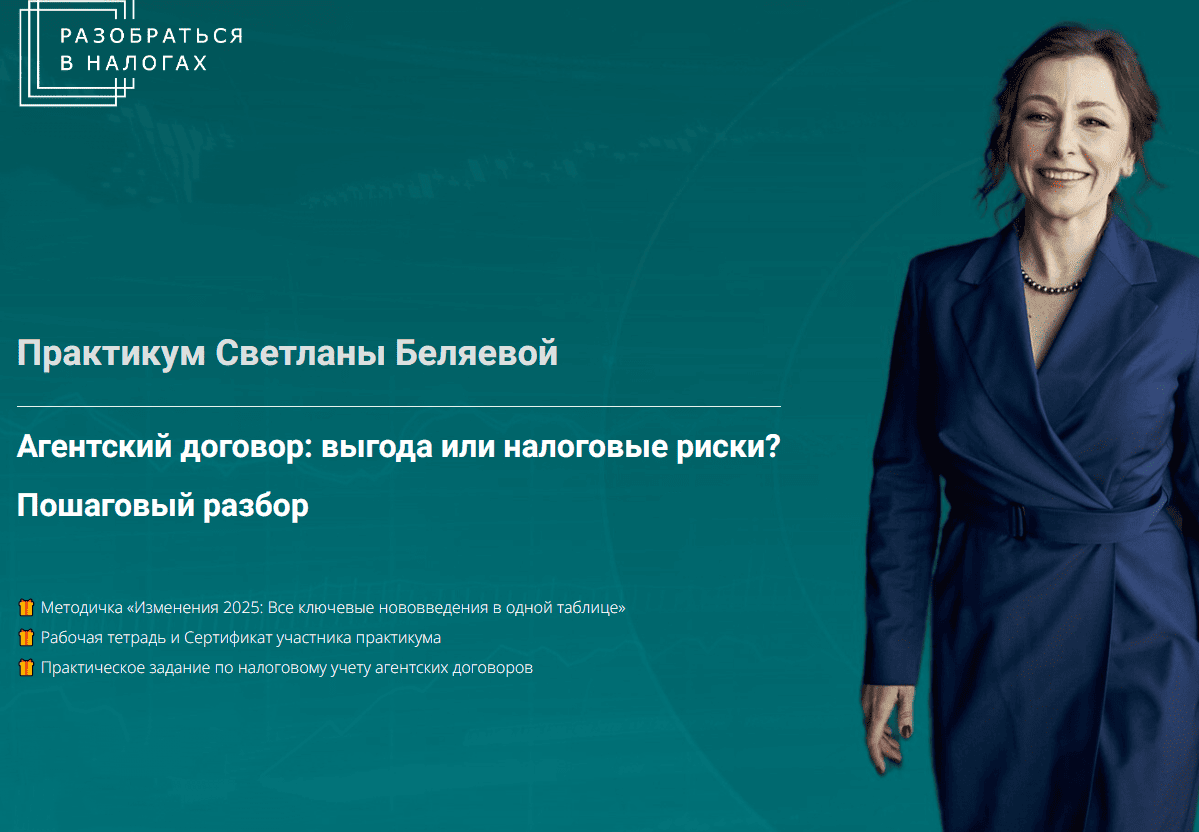 РАЗОБРАТЬСЯ
В НАЛОГАХ

Практикум Светланы Беляевой

Агентский договор: выгода или налоговые риски?

Пошаговый разбор

🎁 Методичка «Изменения 2025: Все ключевые нововведения в одной таблице»
🎁 Рабочая тетрадь и Сертификат участника практикума
🎁 Практическое задание по налоговому учету агентских договоров